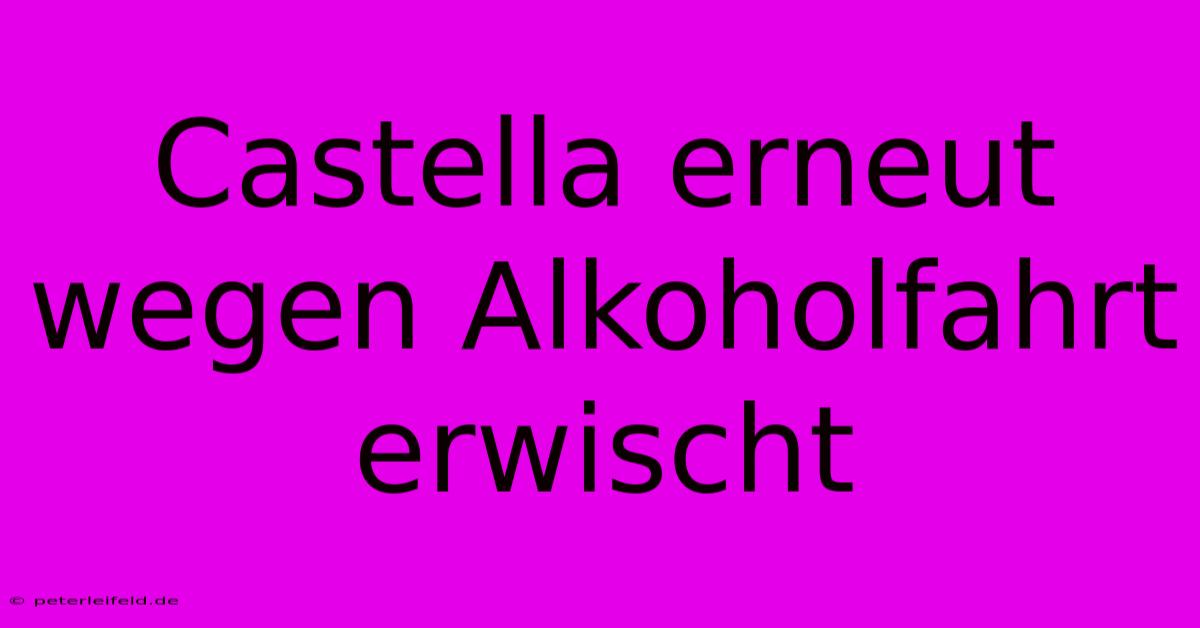 Castella erneut wegen Alkoholfahrt erwischt

© peterleifeld.de